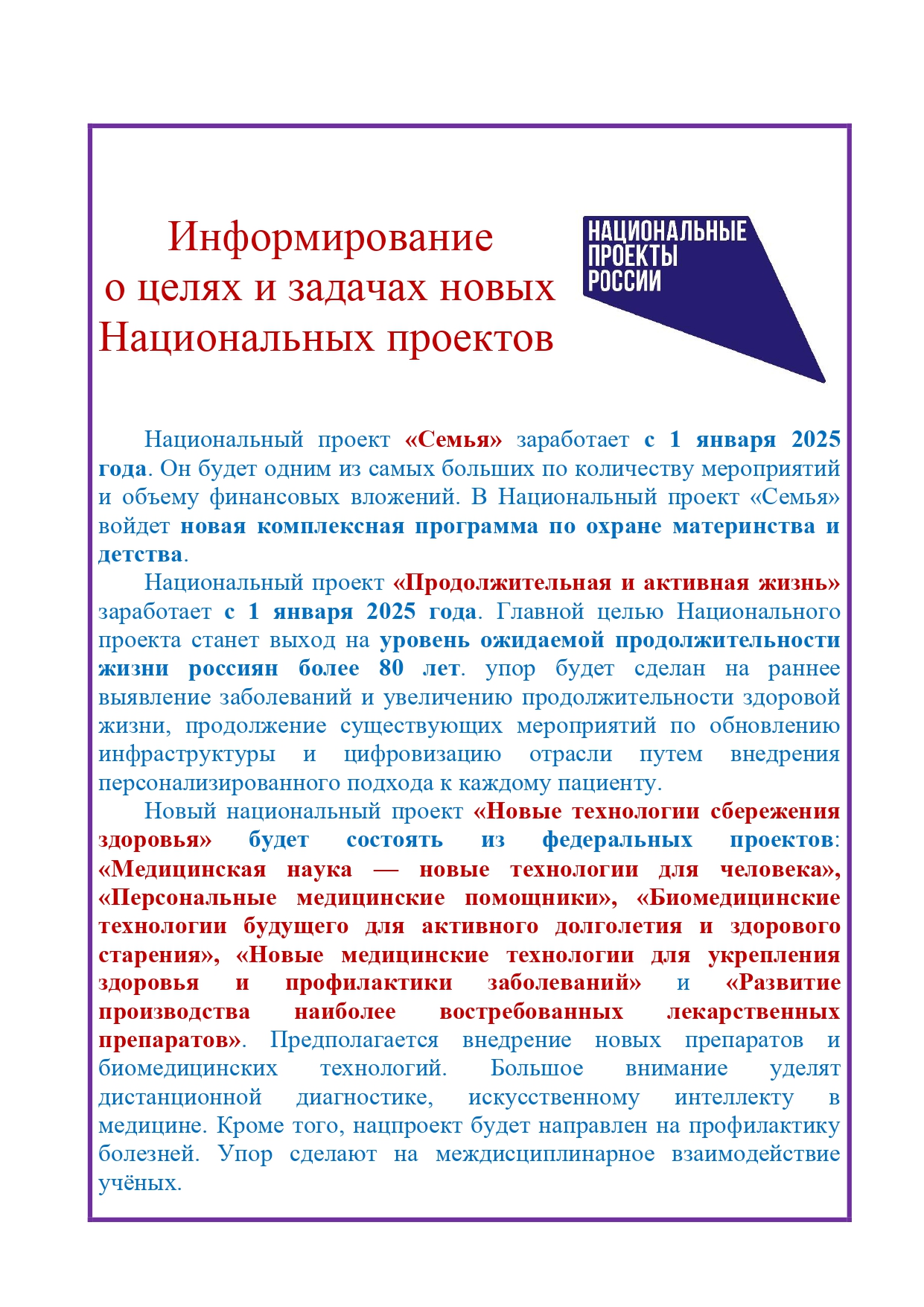 Информирование
о целях и задачах новых
Национальных проектов

НАЦИОНАЛЬНЫЕ
ПРОЕКТЫ
РОССИИ

Национальный проект «Семья» заработает с 1 января 2025 года. Он будет одним из самых больших по количеству мероприятий и объему финансовых вложений. В Национальный проект «Семья» войдет новая комплексная программа по охране материнства и детства.

Национальный проект «Продолжительная и активная жизнь» заработает с 1 января 2025 года. Главной целью Национального проекта станет выход на уровень ожидаемой продолжительности жизни россиян более 80 лет. упор будет сделан на раннее выявление заболеваний и увеличению продолжительности здоровой жизни, продолжение существующих мероприятий по обновлению инфраструктуры и цифровизацию отрасли путем внедрения персонализированного подхода к каждому пациенту.

Новый национальный проект «Новые технологии сбережения здоровья» будет состоять из федеральных проектов: «Медицинская наука — новые технологии для человека», «Персональные медицинские помощники», «Биомедицинские технологии будущего для активного долголетия и здорового старения», «Новые медицинские технологии для укрепления здоровья и профилактики заболеваний» и «Развитие производства наиболее востребованных лекарственных препаратов». Предполагается внедрение новых препаратов и биомедицинских технологий. Большое внимание уделят дистанционной диагностике, искусственному интеллекту в медицине. Кроме того, нацпроект будет направлен на профилактику болезней. Упор сделают на междисциплинарное взаимодействие учёных.